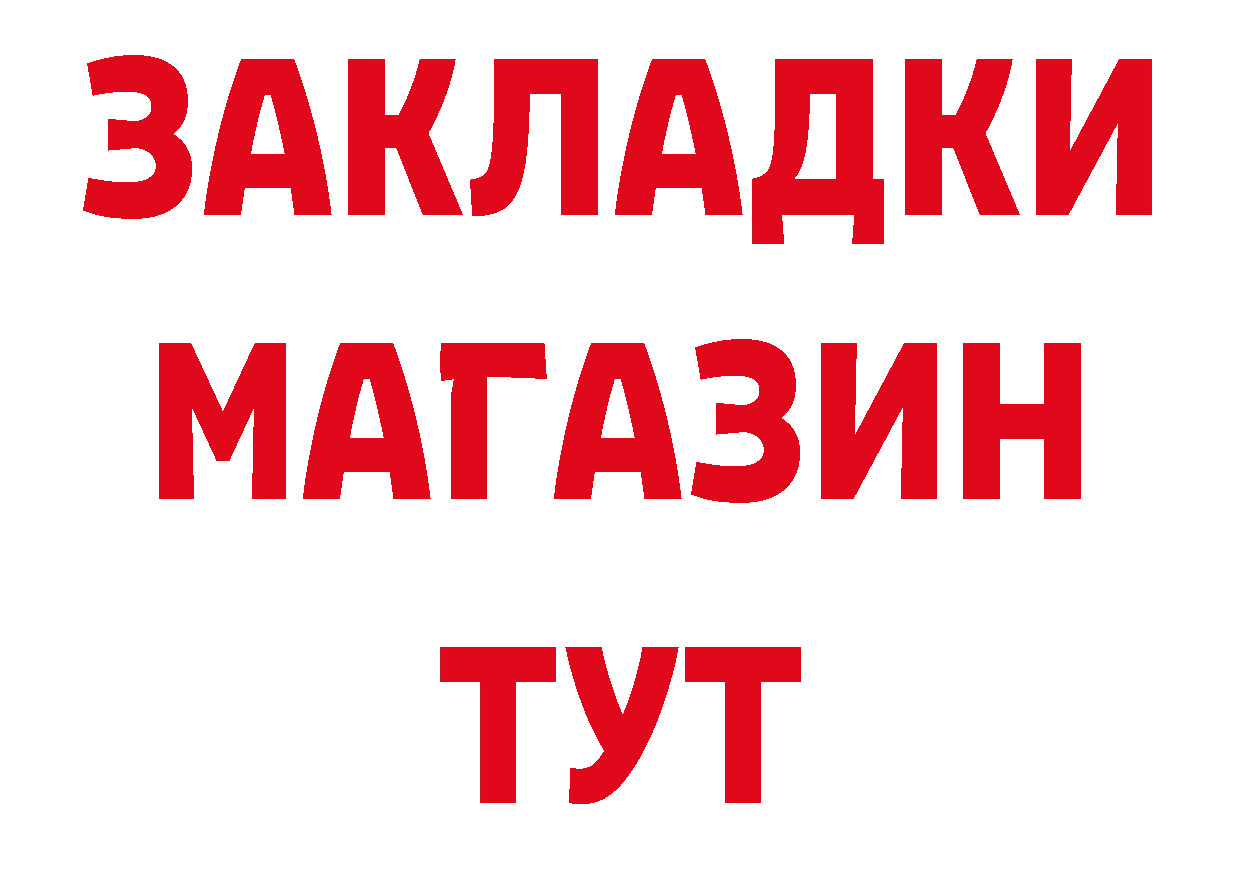 ЗАКЛАДКИ
МАГАЗИН
ТУТ